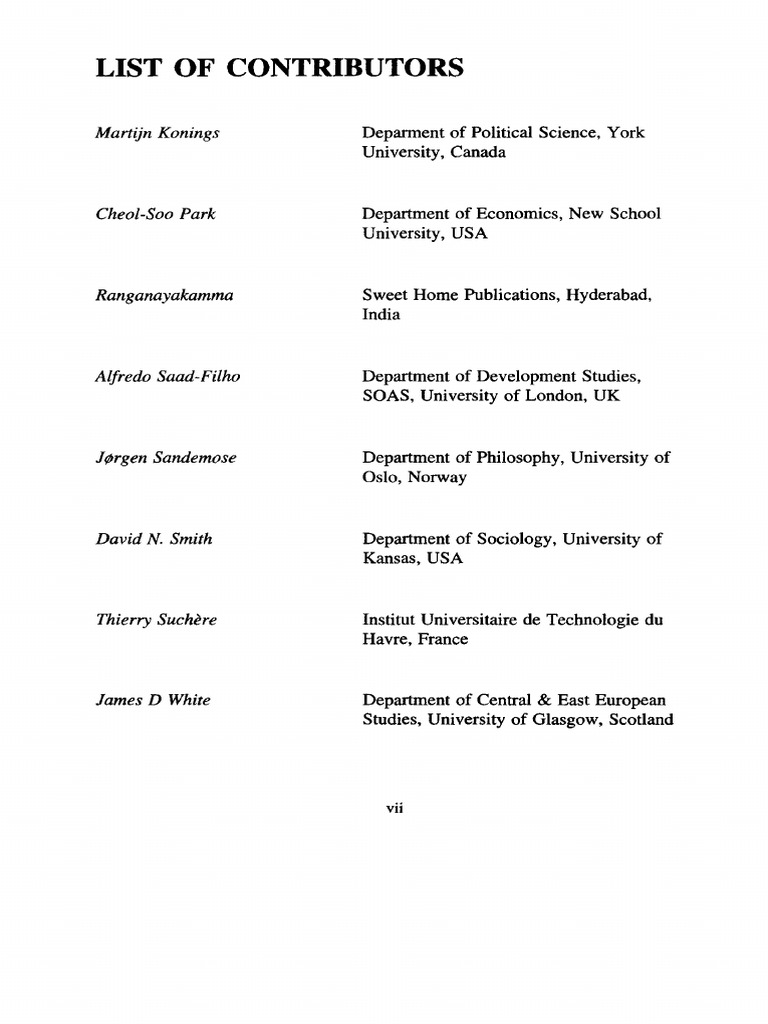 LIST OF CONTRIBUTORS

Martijn Konings

Deparment of Political Science, York University, Canada

Cheol-Soo Park

Department of Economics, New School University, USA

Ranganayakamma

Sweet Home Publications, Hyderabad, India

Alfredo Saad-Filho

Department of Development Studies, SOAS, University of London, UK

Jørgen Sandemose

Department of Philosophy, University of Oslo, Norway

David N. Smith

Department of Sociology, University of Kansas, USA

Thierry Suchère

Institut Universitaire de Technologie du Havre, France

James D White

Department of Central & East European Studies, University of Glasgow, Scotland

vii